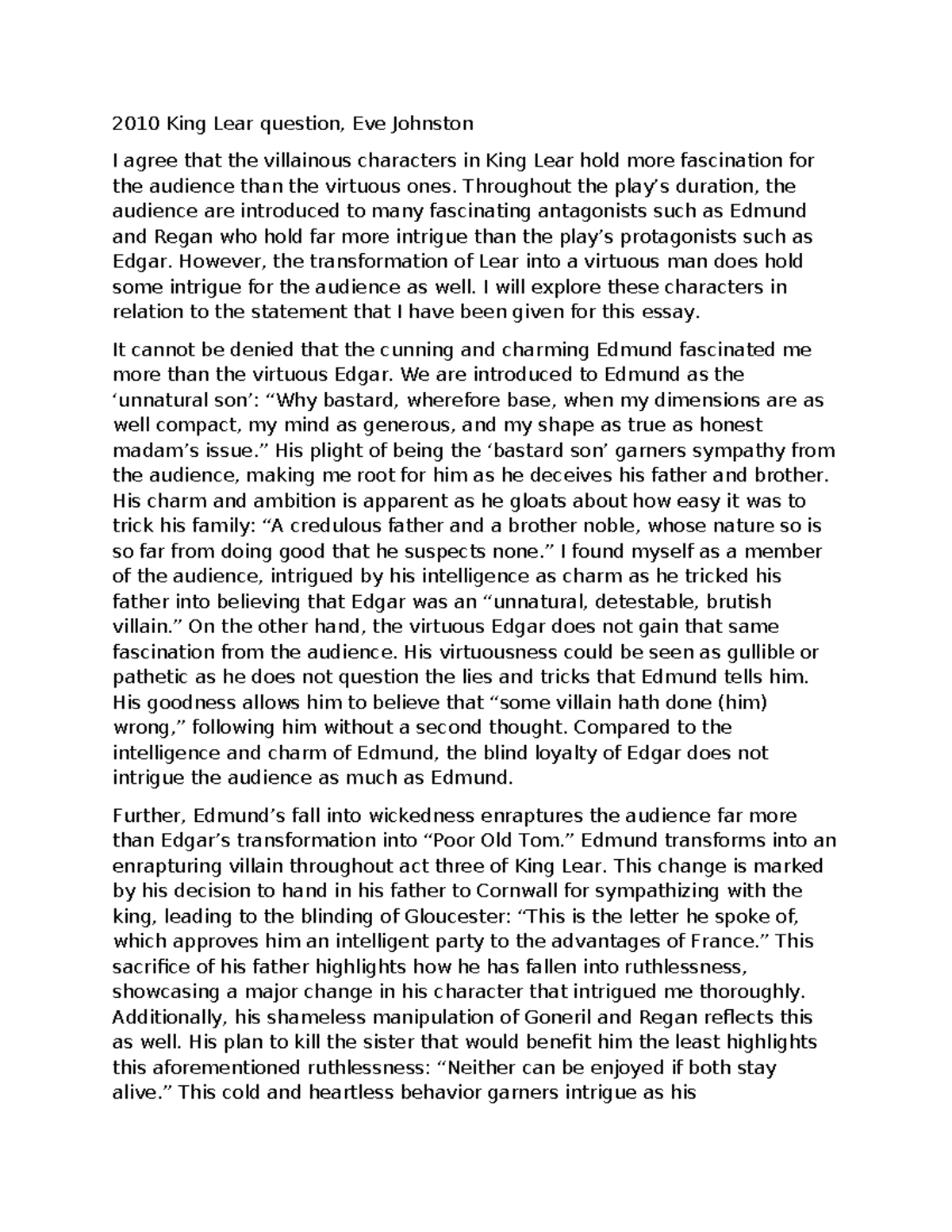 2010 King Lear question, Eve Johnston

I agree that the villainous characters in King Lear hold more fascination for the audience than the virtuous ones. Throughout the play's duration, the audience are introduced to many fascinating antagonists such as Edmund and Regan who hold far more intrigue than the play's protagonists such as Edgar. However, the transformation of Lear into a virtuous man does hold some intrigue for the audience as well. I will explore these characters in relation to the statement that I have been given for this essay.

It cannot be denied that the cunning and charming Edmund fascinated me more than the virtuous Edgar. We are introduced to Edmund as the 'unnatural son': "Why bastard, wherefore base, when my dimensions are as well compact, my mind as generous, and my shape as true as honest madam's issue." His plight of being the 'bastard son' garners sympathy from the audience, making me root for him as he deceives his father and brother. His charm and ambition is apparent as he gloats about how easy it was to trick his family: "A credulous father and a brother noble, whose nature so is so far from doing good that he suspects none." I found myself as a member of the audience, intrigued by his intelligence as charm as he tricked his father into believing that Edgar was an "unnatural, detestable, brutish villain." On the other hand, the virtuous Edgar does not gain that same fascination from the audience. His virtuousness could be seen as gullible or pathetic as he does not question the lies and tricks that Edmund tells him. His goodness allows him to believe that "some villain hath done (him) wrong," following him without a second thought. Compared to the intelligence and charm of Edmund, the blind loyalty of Edgar does not intrigue the audience as much as Edmund.

Further, Edmund's fall into wickedness enraptures the audience far more than Edgar's transformation into "Poor Old Tom." Edmund transforms into an enrapturing villain throughout act three of King Lear. This change is marked by his decision to hand in his father to Cornwall for sympathizing with the king, leading to the blinding of Gloucester: "This is the letter he spoke of, which approves him an intelligent party to the advantages of France." This sacrifice of his father highlights how he has fallen into ruthlessness, showcasing a major change in his character that intrigued me thoroughly. Additionally, his shameless manipulation of Goneril and Regan reflects this as well. His plan to kill the sister that would benefit him the least highlights this aforementioned ruthlessness: "Neither can be enjoyed if both stay alive." This cold and heartless behavior garners intrigue as his